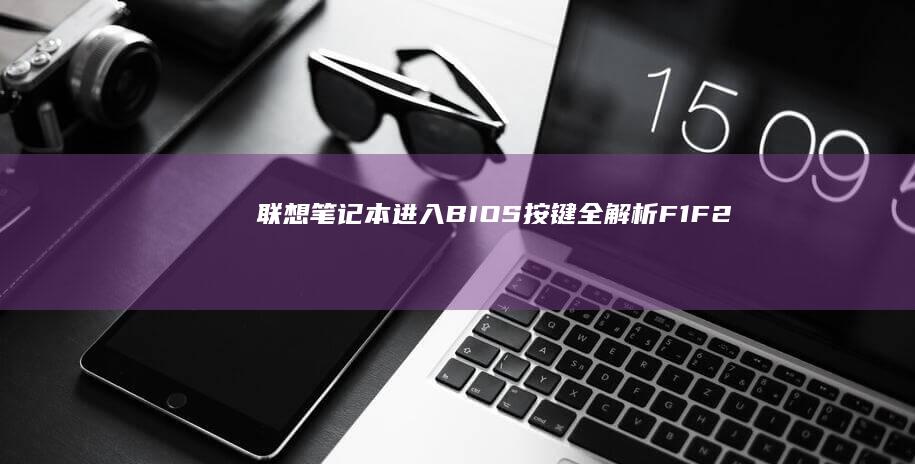 15 09 5

联想笔记本进入BIOS按键全解析F1F2